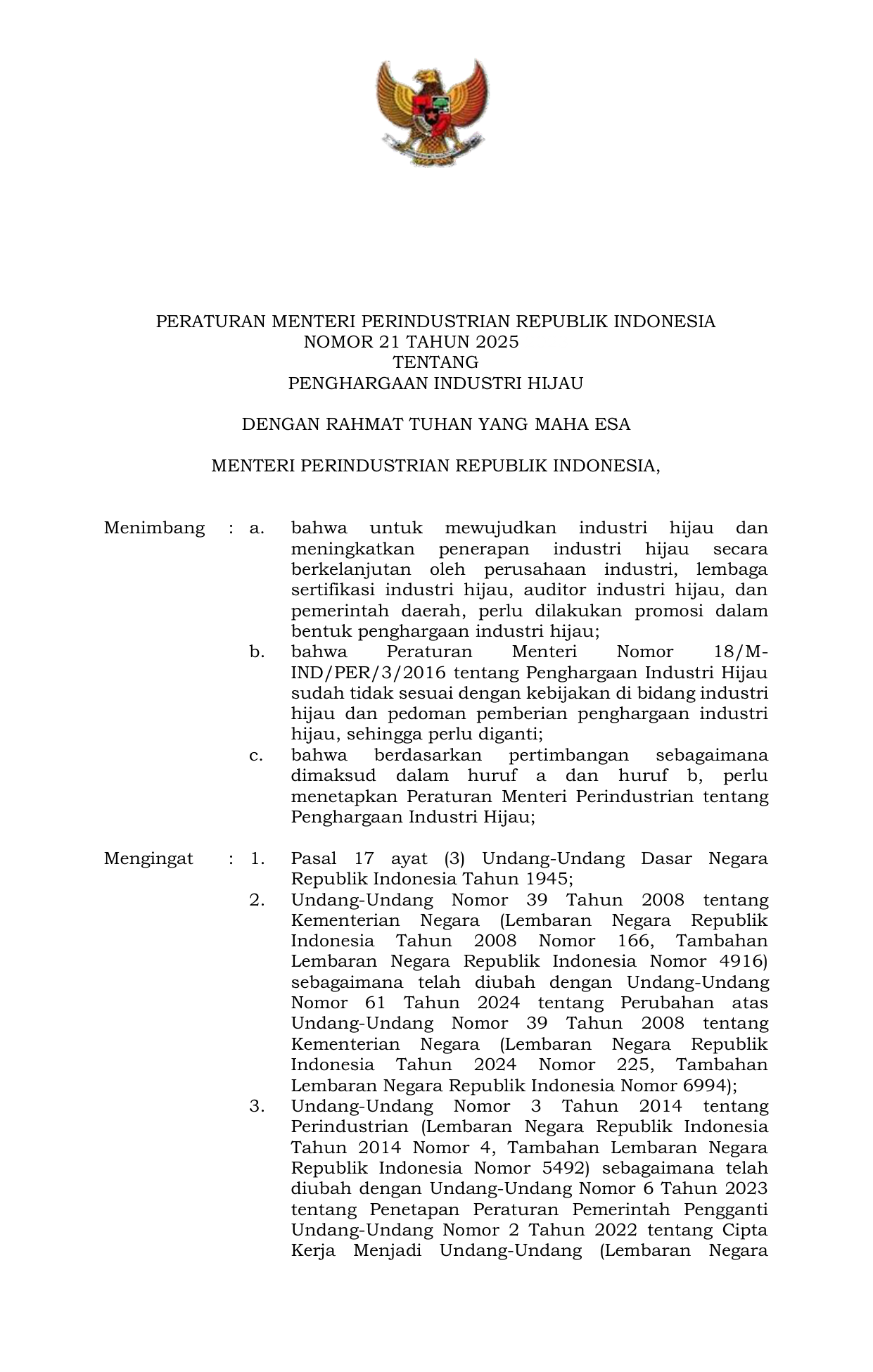 PERATURAN MENTERI PERINDUSTRIAN REPUBLIK INDONESIA
NOMOR 21 TAHUN 2025
TENTANG
PENGHARGAAN INDUSTRI HIJAU

DENGAN RAHMAT TUHAN YANG MAHA ESA

MENTERI PERINDUSTRIAN REPUBLIK INDONESIA,

Menimbang : a. bahwa untuk mewujudkan industri hijau dan meningkatkan penerapan industri hijau secara berkelanjutan oleh perusahaan industri, lembaga sertifikasi industri hijau, auditor industri hijau, dan pemerintah daerah, perlu dilakukan promosi dalam bentuk penghargaan industri hijau;

b. bahwa Peraturan Menteri Nomor 18/M-IND/PER/3/2016 tentang Penghargaan Industri Hijau sudah tidak sesuai dengan kebijakan di bidang industri hijau dan pedoman pemberian penghargaan industri hijau, sehingga perlu diganti;

c. bahwa berdasarkan pertimbangan sebagaimana dimaksud dalam huruf a dan huruf b, perlu menetapkan Peraturan Menteri Perindustrian tentang Penghargaan Industri Hijau;

Mengingat : 1. Pasal 17 ayat (3) Undang-Undang Dasar Negara Republik Indonesia Tahun 1945;

2. Undang-Undang Nomor 39 Tahun 2008 tentang Kementerian Negara (Lembaran Negara Republik Indonesia Tahun 2008 Nomor 166, Tambahan Lembaran Negara Republik Indonesia Nomor 4916) sebagaimana telah diubah dengan Undang-Undang Nomor 61 Tahun 2024 tentang Perubahan atas Undang-Undang Nomor 39 Tahun 2008 tentang Kementerian Negara (Lembaran Negara Republik Indonesia Tahun 2024 Nomor 225, Tambahan Lembaran Negara Republik Indonesia Nomor 6994);

3. Undang-Undang Nomor 3 Tahun 2014 tentang Perindustrian (Lembaran Negara Republik Indonesia Tahun 2014 Nomor 4, Tambahan Lembaran Negara Republik Indonesia Nomor 5492) sebagaimana telah diubah dengan Undang-Undang Nomor 6 Tahun 2023 tentang Penetapan Peraturan Pemerintah Pengganti Undang-Undang Nomor 2 Tahun 2022 tentang Cipta Kerja Menjadi Undang-Undang (Lembaran Negara